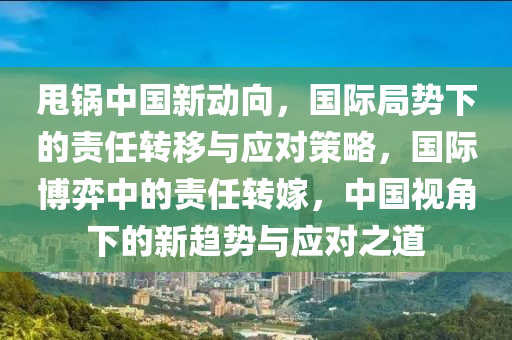 甩锅中国新动向，国际局势下的责任转移与应对策略，国际博弈中的责任转嫁，中国视角下的新趋势与应对之道